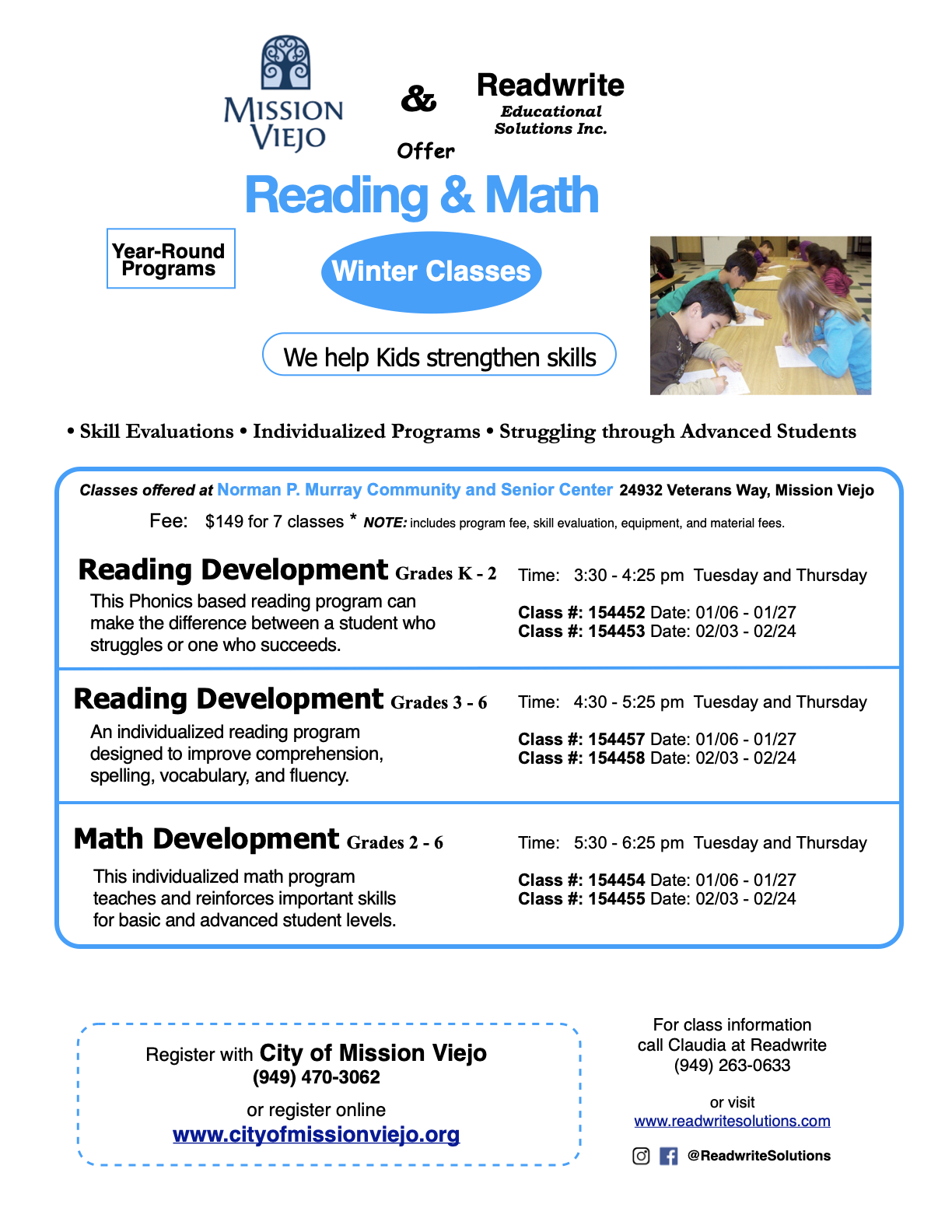 MISSION VIEJO

&

Readwrite
Educational Solutions Inc.

Offer

Reading & Math

Year-Round Programs

Winter Classes

We help Kids strengthen skills

• Skill Evaluations • Individualized Programs • Struggling through Advanced Students

Classes offered at Norman P. Murray Community and Senior Center 24932 Veterans Way, Mission Viejo

Fee: $149 for 7 classes * NOTE: includes program fee, skill evaluation, equipment, and material fees.

Reading Development Grades K - 2

This Phonics based reading program can make the difference between a student who struggles or one who succeeds.

Time: 3:30 - 4:25 pm Tuesday and Thursday

Class #: 154452 Date: 01/06 - 01/27
Class #: 154453 Date: 02/03 - 02/24

Reading Development Grades 3 - 6

An individualized reading program designed to improve comprehension, spelling, vocabulary, and fluency.

Time: 4:30 - 5:25 pm Tuesday and Thursday

Class #: 154457 Date: 01/06 - 01/27
Class #: 154458 Date: 02/03 - 02/24

Math Development Grades 2 - 6

This individualized math program teaches and reinforces important skills for basic and advanced student levels.

Time: 5:30 - 6:25 pm Tuesday and Thursday

Class #: 154454 Date: 01/06 - 01/27
Class #: 154455 Date: 02/03 - 02/24

Register with City of Mission Viejo
(949) 470-3062

or register online
www.cityofmissionviejo.org

For class information call Claudia at Readwrite
(949) 263-0633

or visit
www.readwritesolutions.com

@ReadwriteSolutions